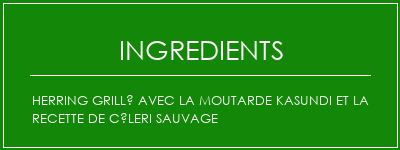 INGREDIENTS

HERRING GRILL? AVEC LA MOUTARDE KASUNDI ET LA RECETTE DE C?LERI SAUVAGE